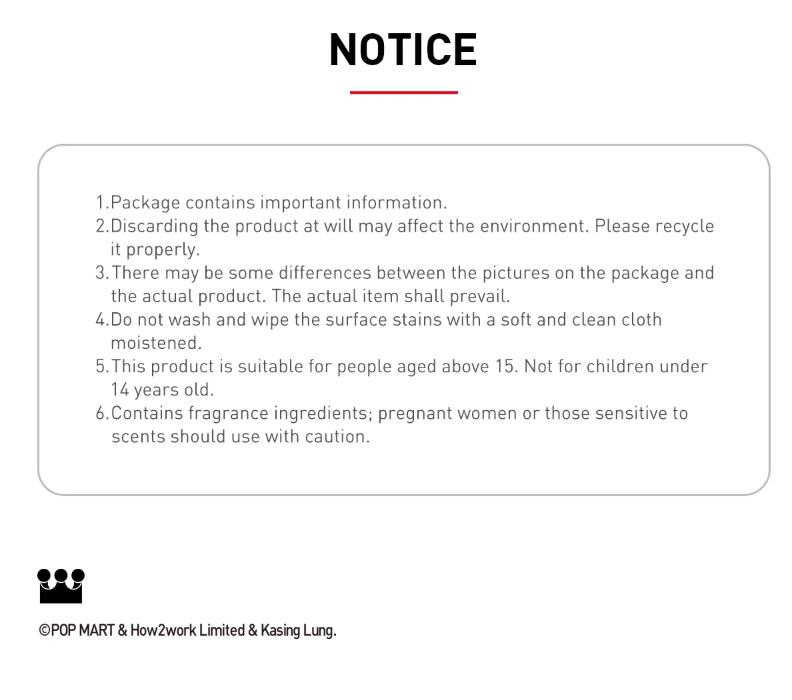 NOTICE

1.Package contains important information.
2.Discarding the product at will may affect the environment. Please recycle it properly.
3.There may be some differences between the pictures on the package and the actual product. The actual item shall prevail.
4.Do not wash and wipe the surface stains with a soft and clean cloth moistened.
5.This product is suitable for people aged above 15. Not for children under 14 years old.
6.Contains fragrance ingredients; pregnant women or those sensitive to scents should use with caution.

©POP MART & How2work Limited & Kasing Lung.